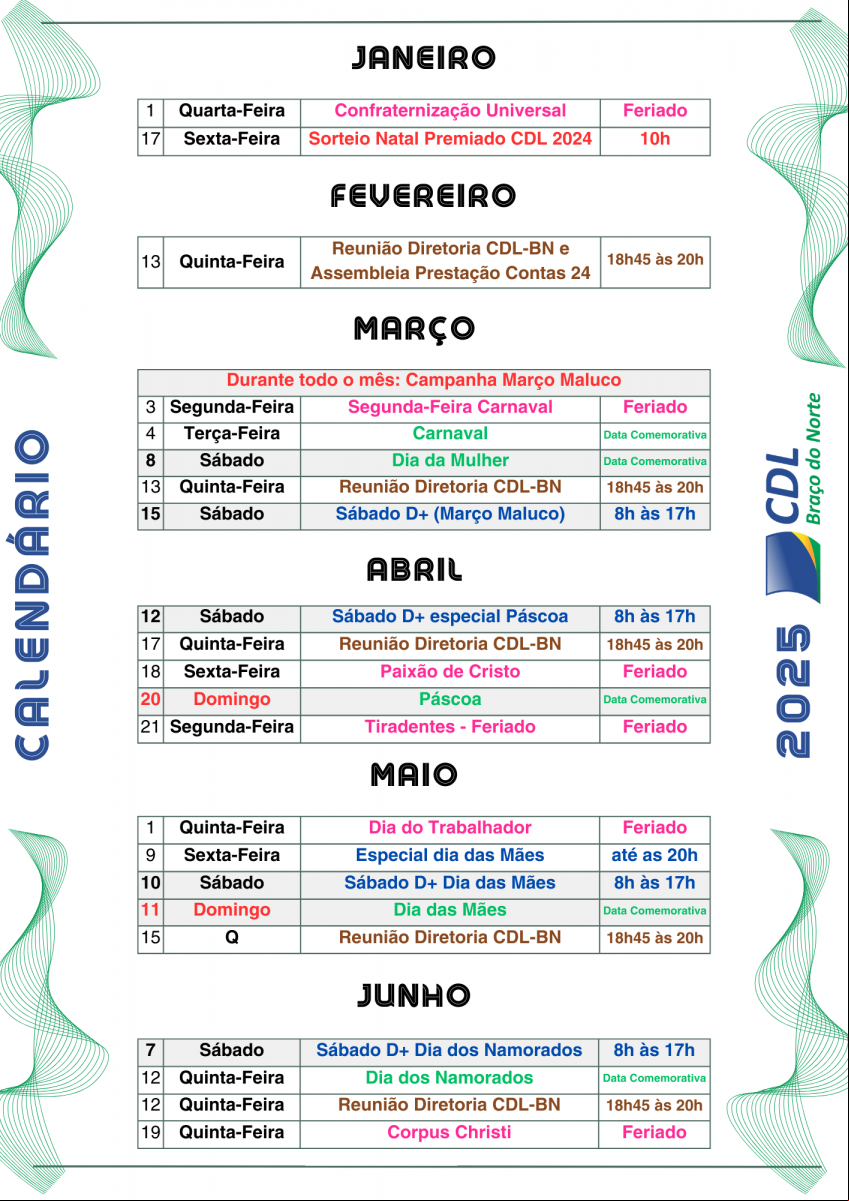 CALENDÁRIO

JANEIRO

| 1 | Quarta-Feira | Confraternização Universal | Feriado |
|---|---|---|---|
| 17 | Sexta-Feira | Sorteio Natal Premiado CDL 2024 | 10h |

FEVEREIRO

| 13 | Quinta-Feira | Reunião Diretoria CDL-BN e Assembleia Prestação Contas 24 | 18h45 às 20h |
|---|---|---|---|

MARÇO

| Durante todo o mês: Campanha Março Maluco | | | |
|---|---|---|---|
| 3 | Segunda-Feira | Segunda-Feira Carnaval | Feriado |
| 4 | Terça-Feira | Carnaval | Data Comemorativa |
| 8 | Sábado | Dia da Mulher | Data Comemorativa |
| 13 | Quinta-Feira | Reunião Diretoria CDL-BN | 18h45 às 20h |
| 15 | Sábado | Sábado D+ (Março Maluco) | 8h às 17h |

ABRIL

| 12 | Sábado | Sábado D+ especial Páscoa | 8h às 17h |
|---|---|---|---|
| 17 | Quinta-Feira | Reunião Diretoria CDL-BN | 18h45 às 20h |
| 18 | Sexta-Feira | Paixão de Cristo | Feriado |
| 20 | Domingo | Páscoa | Data Comemorativa |
| 21 | Segunda-Feira | Tiradentes - Feriado | Feriado |

MAIO

| 1 | Quinta-Feira | Dia do Trabalhador | Feriado |
|---|---|---|---|
| 9 | Sexta-Feira | Especial dia das Mães | até as 20h |
| 10 | Sábado | Sábado D+ Dia das Mães | 8h às 17h |
| 11 | Domingo | Dia das Mães | Data Comemorativa |
| 15 | Q | Reunião Diretoria CDL-BN | 18h45 às 20h |

JUNHO

| 7 | Sábado | Sábado D+ Dia dos Namorados | 8h às 17h |
|---|---|---|---|
| 12 | Quinta-Feira | Dia dos Namorados | Data Comemorativa |
| 12 | Quinta-Feira | Reunião Diretoria CDL-BN | 18h45 às 20h |
| 19 | Quinta-Feira | Corpus Christi | Feriado |

CDL Braço do Norte

2025